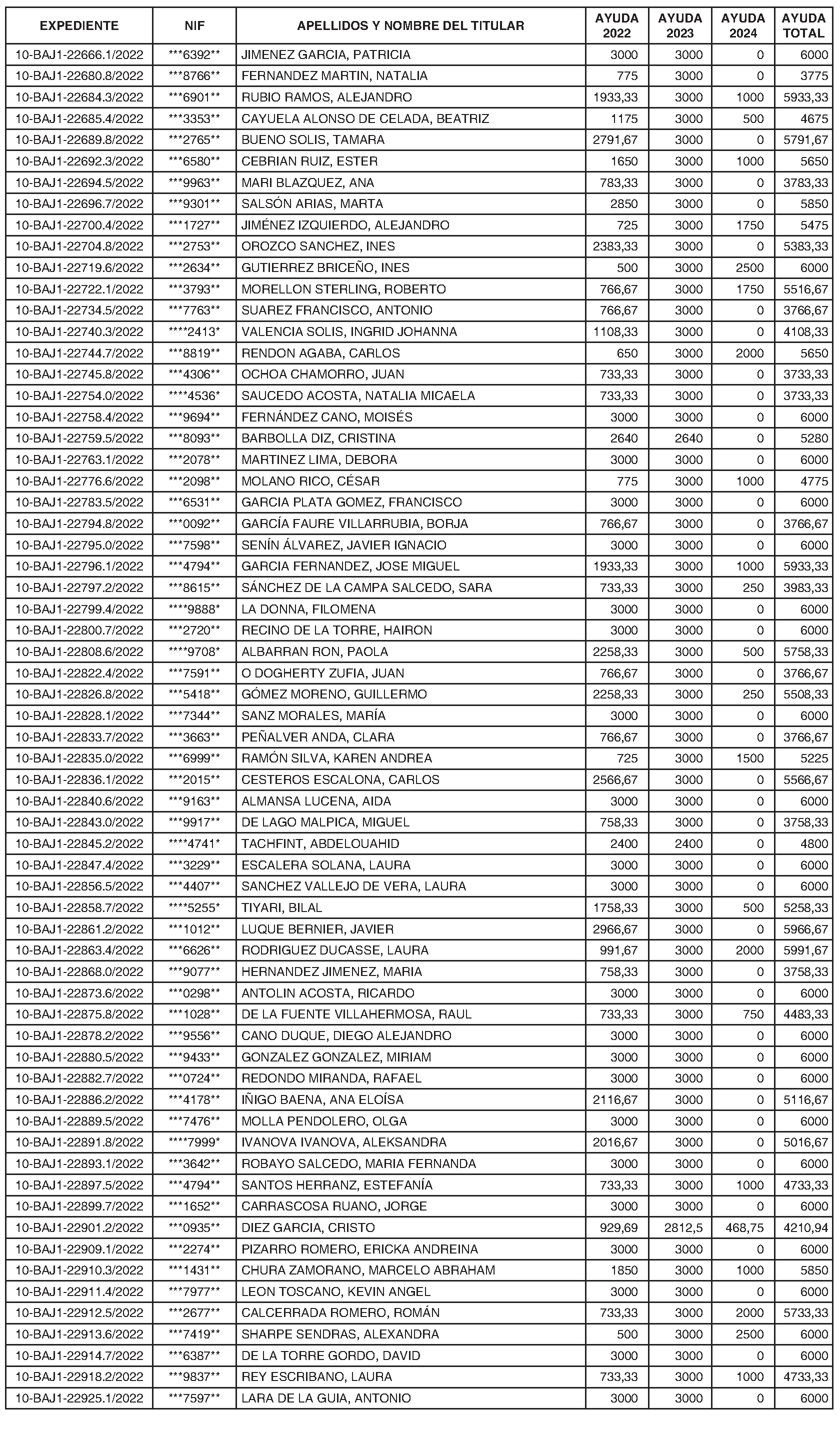 | EXPEDIENTE | NIF | APELLIDOS Y NOMBRE DEL TITULAR | AYUDA 2022 | AYUDA 2023 | AYUDA 2024 | AYUDA TOTAL |
|---|---|---|---|---|---|---|
| 10-BAJ1-22666.1/2022 | \*\*\*6392\*\* | JIMENEZ GARCIA, PATRICIA | 3000 | 3000 | 0 | 6000 |
| 10-BAJ1-22680.8/2022 | \*\*\*8766\*\* | FERNANDEZ MARTIN, NATALIA | 775 | 3000 | 0 | 3775 |
| 10-BAJ1-22684.3/2022 | \*\*\*6901\*\* | RUBIO RAMOS, ALEJANDRO | 1933,33 | 3000 | 1000 | 5933,33 |
| 10-BAJ1-22685.4/2022 | \*\*\*3353\*\* | CAYUELA ALONSO DE CELADA, BEATRIZ | 1175 | 3000 | 500 | 4675 |
| 10-BAJ1-22689.8/2022 | \*\*\*2765\*\* | BUENO SOLIS, TAMARA | 2791,67 | 3000 | 0 | 5791,67 |
| 10-BAJ1-22692.3/2022 | \*\*\*6580\*\* | CEBRIAN RUIZ, ESTER | 1650 | 3000 | 1000 | 5650 |
| 10-BAJ1-22694.5/2022 | \*\*\*9963\*\* | MARI BLAZQUEZ, ANA | 783,33 | 3000 | 0 | 3783,33 |
| 10-BAJ1-22696.7/2022 | \*\*\*9301\*\* | SALSÓN ARIAS, MARTA | 2850 | 3000 | 0 | 5850 |
| 10-BAJ1-22700.4/2022 | \*\*\*1727\*\* | JIMÉNEZ IZQUIERDO, ALEJANDRO | 725 | 3000 | 1750 | 5475 |
| 10-BAJ1-22704.8/2022 | \*\*\*2753\*\* | OROZCO SANCHEZ, INES | 2383,33 | 3000 | 0 | 5383,33 |
| 10-BAJ1-22719.6/2022 | \*\*\*2634\*\* | GUTIERREZ BRICEÑO, INES | 500 | 3000 | 2500 | 6000 |
| 10-BAJ1-22722.1/2022 | \*\*\*3793\*\* | MORELLON STERLING, ROBERTO | 766,67 | 3000 | 1750 | 5516,67 |
| 10-BAJ1-22734.5/2022 | \*\*\*7763\*\* | SUAREZ FRANCISCO, ANTONIO | 766,67 | 3000 | 0 | 3766,67 |
| 10-BAJ1-22740.3/2022 | \*\*\*\*2413\* | VALENCIA SOLIS, INGRID JOHANNA | 1108,33 | 3000 | 0 | 4108,33 |
| 10-BAJ1-22744.7/2022 | \*\*\*8819\*\* | RENDON AGABA, CARLOS | 650 | 3000 | 2000 | 5650 |
| 10-BAJ1-22745.8/2022 | \*\*\*4306\*\* | OCHOA CHAMORRO, JUAN | 733,33 | 3000 | 0 | 3733,33 |
| 10-BAJ1-22754.0/2022 | \*\*\*\*4536\* | SAUCEDO ACOSTA, NATALIA MICAELA | 733,33 | 3000 | 0 | 3733,33 |
| 10-BAJ1-22758.4/2022 | \*\*\*9694\*\* | FERNÁNDEZ CANO, MOISÉS | 3000 | 3000 | 0 | 6000 |
| 10-BAJ1-22759.5/2022 | \*\*\*8093\*\* | BARBOLLA DIZ, CRISTINA | 2640 | 2640 | 0 | 5280 |
| 10-BAJ1-22763.1/2022 | \*\*\*2078\*\* | MARTINEZ LIMA, DEBORA | 3000 | 3000 | 0 | 6000 |
| 10-BAJ1-22776.6/2022 | \*\*\*2098\*\* | MOLANO RICO, CÉSAR | 775 | 3000 | 1000 | 4775 |
| 10-BAJ1-22783.5/2022 | \*\*\*6531\*\* | GARCIA PLATA GOMEZ, FRANCISCO | 3000 | 3000 | 0 | 6000 |
| 10-BAJ1-22794.8/2022 | \*\*\*0092\*\* | GARCÍA FAURE VILLARRUBIA, BORJA | 766,67 | 3000 | 0 | 3766,67 |
| 10-BAJ1-22795.0/2022 | \*\*\*7598\*\* | SENÍN ÁLVAREZ, JAVIER IGNACIO | 3000 | 3000 | 0 | 6000 |
| 10-BAJ1-22796.1/2022 | \*\*\*4794\*\* | GARCIA FERNANDEZ, JOSE MIGUEL | 1933,33 | 3000 | 1000 | 5933,33 |
| 10-BAJ1-22797.2/2022 | \*\*\*8615\*\* | SÁNCHEZ DE LA CAMPA SALCEDO, SARA | 733,33 | 3000 | 250 | 3983,33 |
| 10-BAJ1-22799.4/2022 | \*\*\*\*9888\* | LA DONNA, FILOMENA | 3000 | 3000 | 0 | 6000 |
| 10-BAJ1-22800.7/2022 | \*\*\*2720\*\* | RECINO DE LA TORRE, HAIRON | 3000 | 3000 | 0 | 6000 |
| 10-BAJ1-22808.6/2022 | \*\*\*\*9708\* | ALBARRAN RON, PAOLA | 2258,33 | 3000 | 500 | 5758,33 |
| 10-BAJ1-22822.4/2022 | \*\*\*7591\*\* | O DOGHERTY ZUFIA, JUAN | 766,67 | 3000 | 0 | 3766,67 |
| 10-BAJ1-22826.8/2022 | \*\*\*5418\*\* | GÓMEZ MORENO, GUILLERMO | 2258,33 | 3000 | 250 | 5508,33 |
| 10-BAJ1-22828.1/2022 | \*\*\*7344\*\* | SANZ MORALES, MARÍA | 3000 | 3000 | 0 | 6000 |
| 10-BAJ1-22833.7/2022 | \*\*\*3663\*\* | PEÑALVER ANDA, CLARA | 766,67 | 3000 | 0 | 3766,67 |
| 10-BAJ1-22835.0/2022 | \*\*\*6999\*\* | RAMÓN SILVA, KAREN ANDREA | 725 | 3000 | 1500 | 5225 |
| 10-BAJ1-22836.1/2022 | \*\*\*2015\*\* | CESTEROS ESCALONA, CARLOS | 2566,67 | 3000 | 0 | 5566,67 |
| 10-BAJ1-22840.6/2022 | \*\*\*9163\*\* | ALMANSA LUCENA, AIDA | 3000 | 3000 | 0 | 6000 |
| 10-BAJ1-22843.0/2022 | \*\*\*9917\*\* | DE LAGO MALPICA, MIGUEL | 758,33 | 3000 | 0 | 3758,33 |
| 10-BAJ1-22845.2/2022 | \*\*\*\*4741\* | TACHFINT, ABDELOUAHID | 2400 | 2400 | 0 | 4800 |
| 10-BAJ1-22847.4/2022 | \*\*\*3229\*\* | ESCALERA SOLANA, LAURA | 3000 | 3000 | 0 | 6000 |
| 10-BAJ1-22856.5/2022 | \*\*\*4407\*\* | SANCHEZ VALLEJO DE VERA, LAURA | 3000 | 3000 | 0 | 6000 |
| 10-BAJ1-22858.7/2022 | \*\*\*\*5255\* | TIYARI, BILAL | 1758,33 | 3000 | 500 | 5258,33 |
| 10-BAJ1-22861.2/2022 | \*\*\*1012\*\* | LUQUE BERNIER, JAVIER | 2966,67 | 3000 | 0 | 5966,67 |
| 10-BAJ1-22863.4/2022 | \*\*\*6626\*\* | RODRIGUEZ DUCASSE, LAURA | 991,67 | 3000 | 2000 | 5991,67 |
| 10-BAJ1-22868.0/2022 | \*\*\*9077\*\* | HERNANDEZ JIMENEZ, MARIA | 758,33 | 3000 | 0 | 3758,33 |
| 10-BAJ1-22873.6/2022 | \*\*\*0298\*\* | ANTOLIN ACOSTA, RICARDO | 3000 | 3000 | 0 | 6000 |
| 10-BAJ1-22875.8/2022 | \*\*\*1028\*\* | DE LA FUENTE VILLAHERMOSA, RAUL | 733,33 | 3000 | 750 | 4483,33 |
| 10-BAJ1-22878.2/2022 | \*\*\*9556\*\* | CANO DUQUE, DIEGO ALEJANDRO | 3000 | 3000 | 0 | 6000 |
| 10-BAJ1-22880.5/2022 | \*\*\*9433\*\* | GONZALEZ GONZALEZ, MIRIAM | 3000 | 3000 | 0 | 6000 |
| 10-BAJ1-22882.7/2022 | \*\*\*0724\*\* | REDONDO MIRANDA, RAFAEL | 3000 | 3000 | 0 | 6000 |
| 10-BAJ1-22886.2/2022 | \*\*\*4178\*\* | IÑIGO BAENA, ANA ELOÍSA | 2116,67 | 3000 | 0 | 5116,67 |
| 10-BAJ1-22889.5/2022 | \*\*\*7476\*\* | MOLLA PENDOLERO, OLGA | 3000 | 3000 | 0 | 6000 |
| 10-BAJ1-22891.8/2022 | \*\*\*\*7999\* | IVANOVA IVANOVA, ALEKSANDRA | 2016,67 | 3000 | 0 | 5016,67 |
| 10-BAJ1-22893.1/2022 | \*\*\*3642\*\* | ROBAYO SALCEDO, MARIA FERNANDA | 3000 | 3000 | 0 | 6000 |
| 10-BAJ1-22897.5/2022 | \*\*\*4794\*\* | SANTOS HERRANZ, ESTEFANÍA | 733,33 | 3000 | 1000 | 4733,33 |
| 10-BAJ1-22899.7/2022 | \*\*\*1652\*\* | CARRASCOSA RUANO, JORGE | 3000 | 3000 | 0 | 6000 |
| 10-BAJ1-22901.2/2022 | \*\*\*0935\*\* | DIEZ GARCIA, CRISTO | 929,69 | 2812,5 | 468,75 | 4210,94 |
| 10-BAJ1-22909.1/2022 | \*\*\*2274\*\* | PIZARRO ROMERO, ERICKA ANDREINA | 3000 | 3000 | 0 | 6000 |
| 10-BAJ1-22910.3/2022 | \*\*\*1431\*\* | CHURA ZAMORANO, MARCELO ABRAHAM | 1850 | 3000 | 1000 | 5850 |
| 10-BAJ1-22911.4/2022 | \*\*\*7977\*\* | LEON TOSCANO, KEVIN ANGEL | 3000 | 3000 | 0 | 6000 |
| 10-BAJ1-22912.5/2022 | \*\*\*2677\*\* | CALCERRADA ROMERO, ROMÁN | 733,33 | 3000 | 2000 | 5733,33 |
| 10-BAJ1-22913.6/2022 | \*\*\*7419\*\* | SHARPE SENDRAS, ALEXANDRA | 500 | 3000 | 2500 | 6000 |
| 10-BAJ1-22914.7/2022 | \*\*\*6387\*\* | DE LA TORRE GORDO, DAVID | 3000 | 3000 | 0 | 6000 |
| 10-BAJ1-22918.2/2022 | \*\*\*9837\*\* | REY ESCRIBANO, LAURA | 733,33 | 3000 | 1000 | 4733,33 |
| 10-BAJ1-22925.1/2022 | \*\*\*7597\*\* | LARA DE LA GUIA, ANTONIO | 3000 | 3000 | 0 | 6000 |